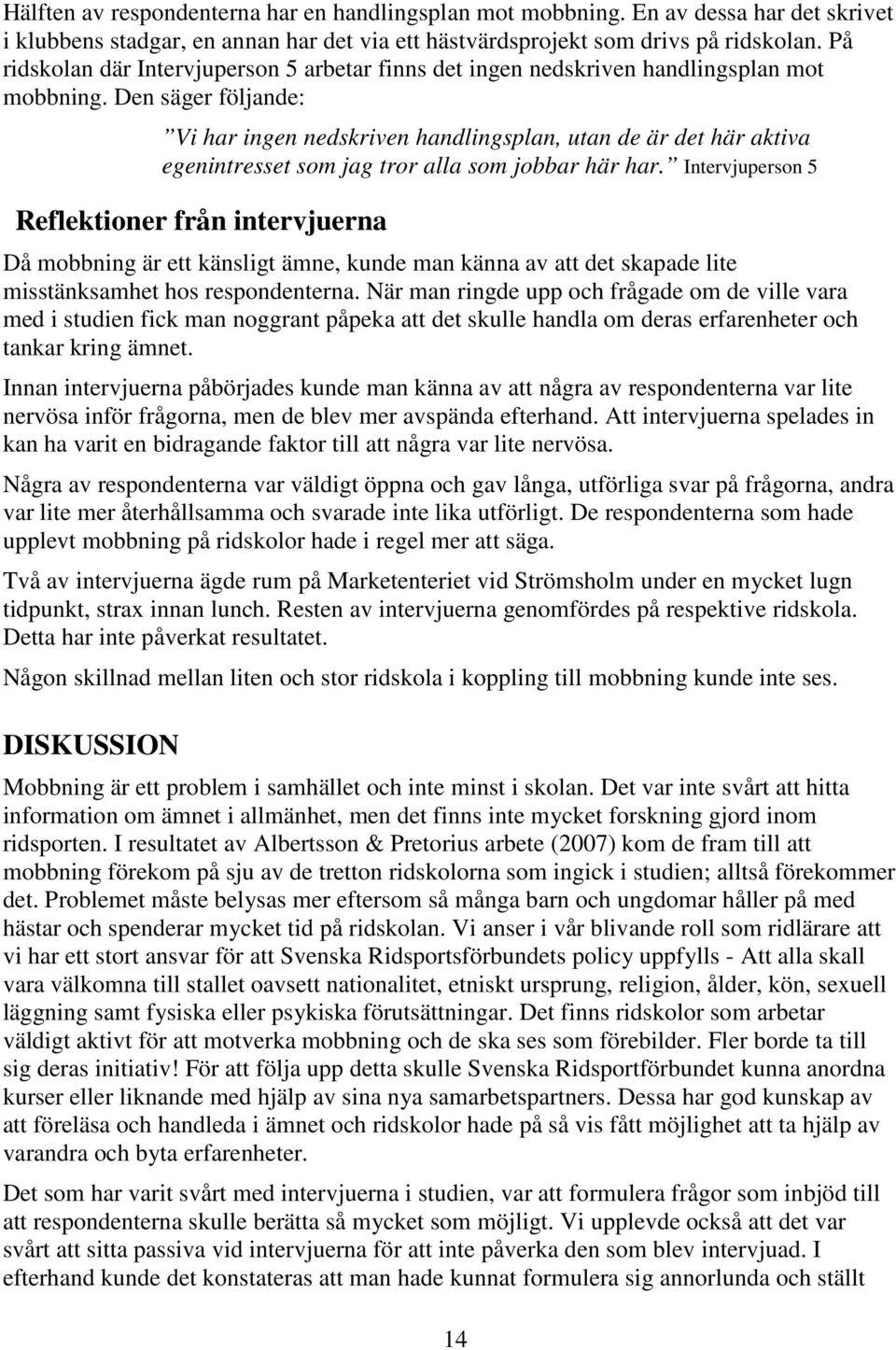 Hälften av respondenterna har en handlingsplan mot mobbning. En av dessa har det skrivet i klubbens stadgar, en annan har det via ett hästvärdsprojekt som drivs på ridskolan. På ridskolan där Intervjuperson 5 arbetar finns det ingen nedskriven handlingsplan mot mobbning. Den säger följande:

”Vi har ingen nedskriven handlingsplan, utan de är det här aktiva egenintresset som jag tror alla som jobbar här har.” Intervjuperson 5

Reflektioner från intervjuerna

Då mobbning är ett känsligt ämne, kunde man känna av att det skapade lite misstänksamhet hos respondenterna. När man ringde upp och frågade om de ville vara med i studien fick man noggrant påpeka att det skulle handla om deras erfarenheter och tankar kring ämnet.

Innan intervjuerna påbörjades kunde man känna av att några av respondenterna var lite nervösa inför frågorna, men de blev mer avspända efterhand. Att intervjuerna spelades in kan ha varit en bidragande faktor till att några var lite nervösa.

Några av respondenterna var väldigt öppna och gav långa, utförliga svar på frågorna, andra var lite mer återhållsamma och svarade inte lika utförligt. De respondenterna som hade upplevt mobbning på ridskolor hade i regel mer att säga.

Två av intervjuerna ägde rum på Marketenteriet vid Strömsholm under en mycket lugn tidpunkt, strax innan lunch. Resten av intervjuerna genomfördes på respektive ridskola. Detta har inte påverkat resultatet.

Någon skillnad mellan liten och stor ridskola i koppling till mobbning kunde inte ses.

DISKUSSION

Mobbning är ett problem i samhället och inte minst i skolan. Det var inte svårt att hitta information om ämnet i allmänhet, men det finns inte mycket forskning gjord inom ridsporten. I resultatet av Albertsson & Pretorius arbete (2007) kom de fram till att mobbning förekom på sju av de tretton ridskolorna som ingick i studien; alltså förekommer det. Problemet måste belysas mer eftersom så många barn och ungdomar håller på med hästar och spenderar mycket tid på ridskolan. Vi anser i vår blivande roll som ridlärare att vi har ett stort ansvar för att Svenska Ridsportsförbundets policy uppfylls - Att alla skall vara välkomna till stallet oavsett nationalitet, etniskt ursprung, religion, ålder, kön, sexuell läggning samt fysiska eller psykiska förutsättningar. Det finns ridskolor som arbetar väldigt aktivt för att motverka mobbning och de ska ses som förebilder. Fler borde ta till sig deras initiativ! För att följa upp detta skulle Svenska Ridsportförbundet kunna anordna kurser eller liknande med hjälp av sina nya samarbetspartners. Dessa har god kunskap av att föreläsa och handleda i ämnet och ridskolor hade på så vis fått möjlighet att ta hjälp av varandra och byta erfarenheter.

Det som har varit svårt med intervjuerna i studien, var att formulera frågor som inbjöd till att respondenterna skulle berätta så mycket som möjligt. Vi upplevde också att det var svårt att sitta passiva vid intervjuerna för att inte påverka den som blev intervjuad. I efterhand kunde det konstateras att man hade kunnat formulera sig annorlunda och ställt

14